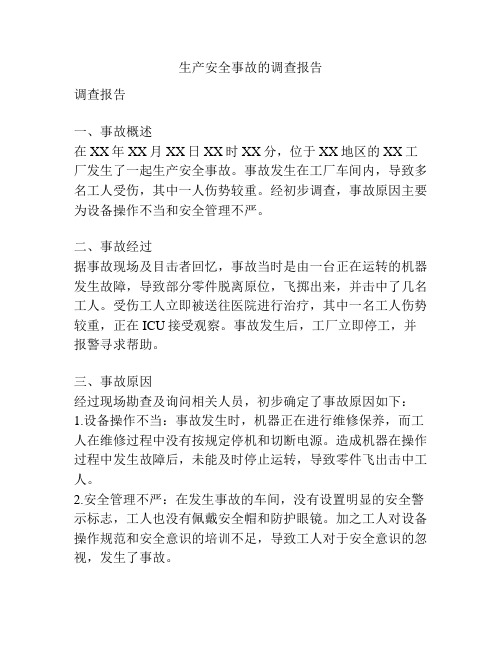 生产安全事故的调查报告

调查报告

一、事故概述
在XX年XX月XX日XX时XX分，位于XX地区的XX工厂发生了一起生产安全事故。事故发生在工厂车间内，导致多名工人受伤，其中一人伤势较重。经初步调查，事故原因主要为设备操作不当和安全管理不严。

二、事故经过
据事故现场及目击者回忆，事故当时是由一台正在运转的机器发生故障，导致部分零件脱离原位，飞掷出来，并击中了几名工人。受伤工人立即被送往医院进行治疗，其中一名工人伤势较重，正在ICU接受观察。事故发生后，工厂立即停工，并报警寻求帮助。

三、事故原因
经过现场勘查及询问相关人员，初步确定了事故原因如下：
1.设备操作不当：事故发生时，机器正在进行维修保养，而工人在维修过程中没有按规定停机和切断电源。造成机器在操作过程中发生故障后，未能及时停止运转，导致零件飞出击中工人。
2.安全管理不严：在发生事故的车间，没有设置明显的安全警示标志，工人也没有佩戴安全帽和防护眼镜。加之工人对设备操作规范和安全意识的培训不足，导致工人对于安全意识的忽视，发生了事故。